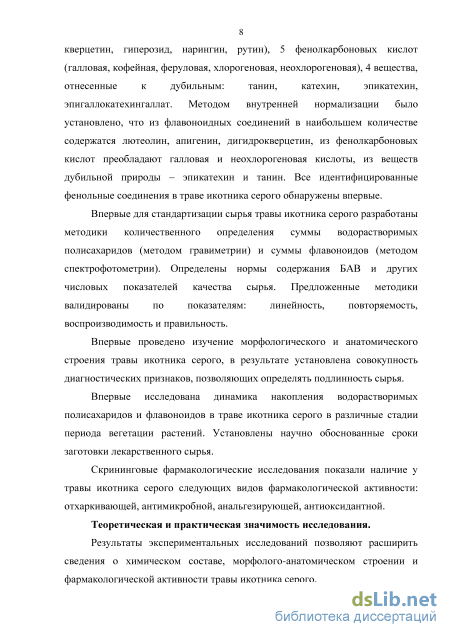 8

кверцетин, гиперозид, нарингин, рутин), 5 фенолкарбоновых кислот (галловая, кофейная, феруловая, хлорогеновая, неохлорогеновая), 4 вещества, отнесенные к дубильным: танин, катехин, эпикатехин, эпигаллокатехингаллат. Методом внутренней нормализации было установлено, что из флавоноидных соединений в наибольшем количестве содержатся лютеолин, апигенин, дигидрокверцетин, из фенолкарбоновых кислот преобладают галловая и неохлорогеновая кислоты, из веществ дубильной природы – эпикатехин и танин. Все идентифицированные фенольные соединения в траве икотника серого обнаружены впервые.

Впервые для стандартизации сырья травы икотника серого разработаны методики количественного определения суммы водорастворимых полисахаридов (методом гравиметрии) и суммы флавоноидов (методом спектрофотометрии). Определены нормы содержания БАВ и других числовых показателей качества сырья. Предложенные методики валидированы по показателям: линейность, повторяемость, воспроизводимость и правильность.

Впервые проведено изучение морфологического и анатомического строения травы икотника серого, в результате установлена совокупность диагностических признаков, позволяющих определять подлинность сырья.

Впервые исследована динамика накопления водорастворимых полисахаридов и флавоноидов в траве икотника серого в различные стадии периода вегетации растений. Установлены научно обоснованные сроки заготовки лекарственного сырья.

Скрининговые фармакологические исследования показали наличие у травы икотника серого следующих видов фармакологической активности: отхаркивающей, антимикробной, анальгезирующей, антиоксидантной.

Теоретическая и практическая значимость исследования.

Результаты экспериментальных исследований позволяют расширить сведения о химическом составе, морфолого-анатомическом строении и фармакологической активности травы икотника серого.

dsLib.net
библиотека диссертаций